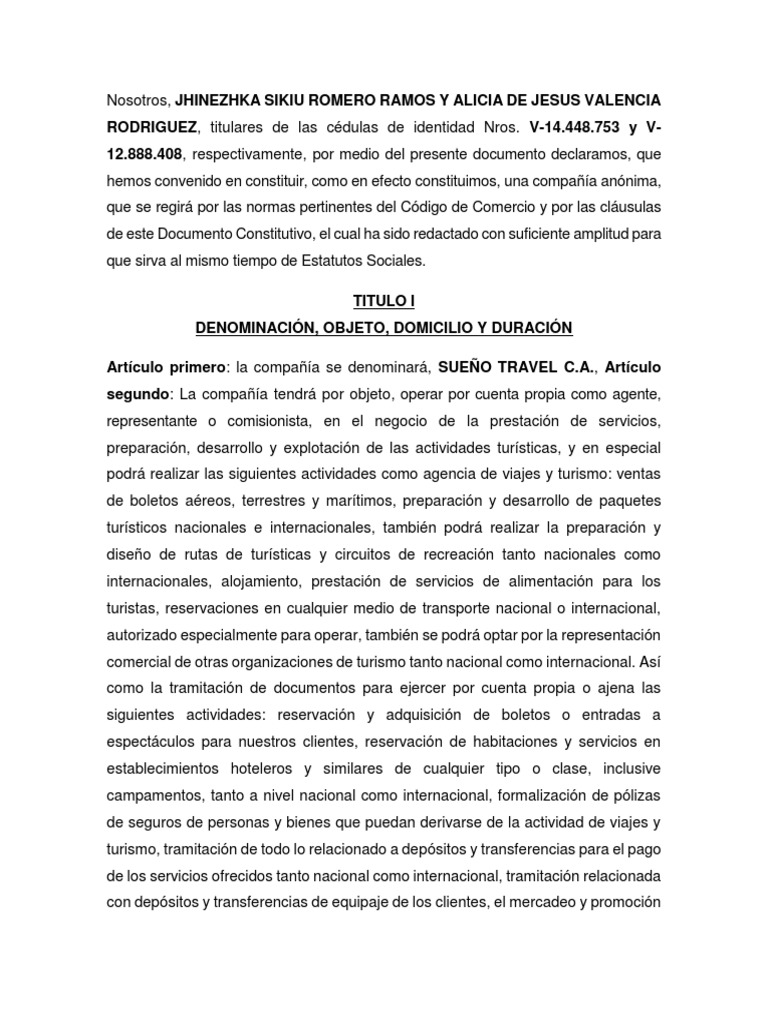 Nosotros, JHINEZHKA SIKIU ROMERO RAMOS Y ALICIA DE JESUS VALENCIA RODRIGUEZ, titulares de las cédulas de identidad Nros. V-14.448.753 y V-12.888.408, respectivamente, por medio del presente documento declaramos, que hemos convenido en constituir, como en efecto constituimos, una compañía anónima, que se regirá por las normas pertinentes del Código de Comercio y por las cláusulas de este Documento Constitutivo, el cual ha sido redactado con suficiente amplitud para que sirva al mismo tiempo de Estatutos Sociales.

TITULO I
DENOMINACIÓN, OBJETO, DOMICILIO Y DURACIÓN

Artículo primero: la compañía se denominará, SUEÑO TRAVEL C.A., Artículo segundo: La compañía tendrá por objeto, operar por cuenta propia como agente, representante o comisionista, en el negocio de la prestación de servicios, preparación, desarrollo y explotación de las actividades turísticas, y en especial podrá realizar las siguientes actividades como agencia de viajes y turismo: ventas de boletos aéreos, terrestres y marítimos, preparación y desarrollo de paquetes turísticos nacionales e internacionales, también podrá realizar la preparación y diseño de rutas de turísticas y circuitos de recreación tanto nacionales como internacionales, alojamiento, prestación de servicios de alimentación para los turistas, reservaciones en cualquier medio de transporte nacional o internacional, autorizado especialmente para operar, también se podrá optar por la representación comercial de otras organizaciones de turismo tanto nacional como internacional. Así como la tramitación de documentos para ejercer por cuenta propia o ajena las siguientes actividades: reservación y adquisición de boletos o entradas a espectáculos para nuestros clientes, reservación de habitaciones y servicios en establecimientos hoteleros y similares de cualquier tipo o clase, inclusive campamentos, tanto a nivel nacional como internacional, formalización de pólizas de seguros de personas y bienes que puedan derivarse de la actividad de viajes y turismo, tramitación de todo lo relacionado a depósitos y transferencias para el pago de los servicios ofrecidos tanto nacional como internacional, tramitación relacionada con depósitos y transferencias de equipaje de los clientes, el mercadeo y promoción